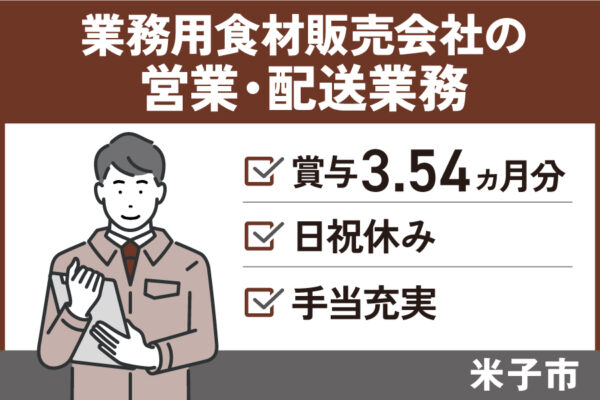 業務用食材販売会社の
営業・配送業務

賞与3.54ヵ月分

日祝休み

手当充実

米子市